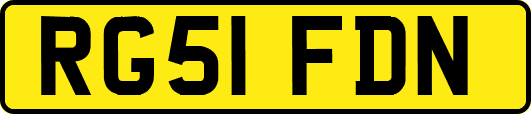 RG51 FDN